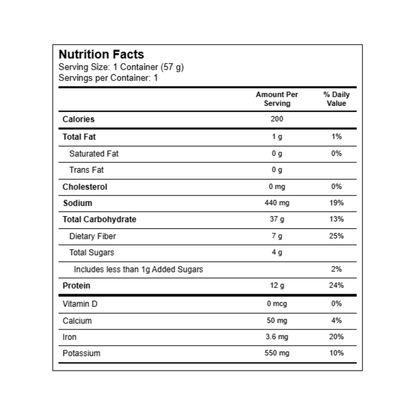 Nutrition Facts
Serving Size: 1 Container (57 g)
Servings per Container: 1

|  | Amount Per Serving | % Daily Value |
|---|---|---|
| Calories | 200 |  |
| Total Fat | 1 g | 1% |
| Saturated Fat | 0 g | 0% |
| Trans Fat | 0 g |  |
| Cholesterol | 0 mg | 0% |
| Sodium | 440 mg | 19% |
| Total Carbohydrate | 37 g | 13% |
| Dietary Fiber | 7 g | 25% |
| Total Sugars | 4 g |  |
| Includes less than 1g Added Sugars |  | 2% |
| Protein | 12 g | 24% |
| Vitamin D | 0 mcg | 0% |
| Calcium | 50 mg | 4% |
| Iron | 3.6 mg | 20% |
| Potassium | 550 mg | 10% |